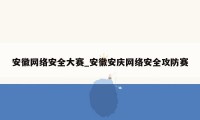 安徽网络安全大赛_安徽安庆网络安全攻防赛